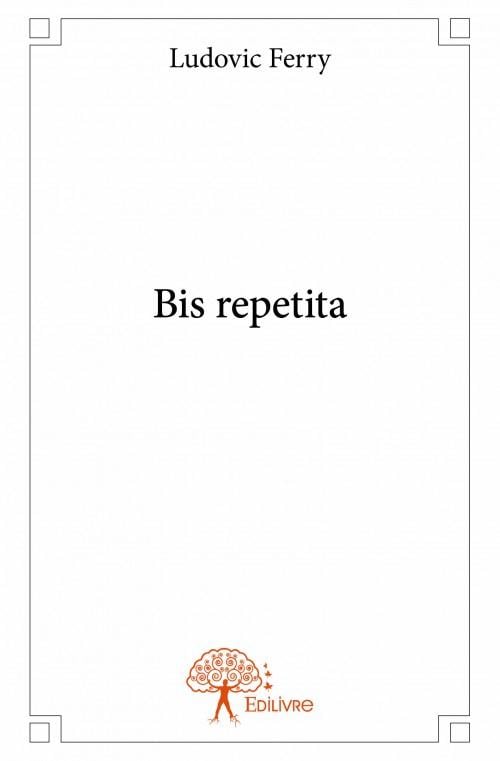 Ludovic Ferry

Bis repetita

Edilivre